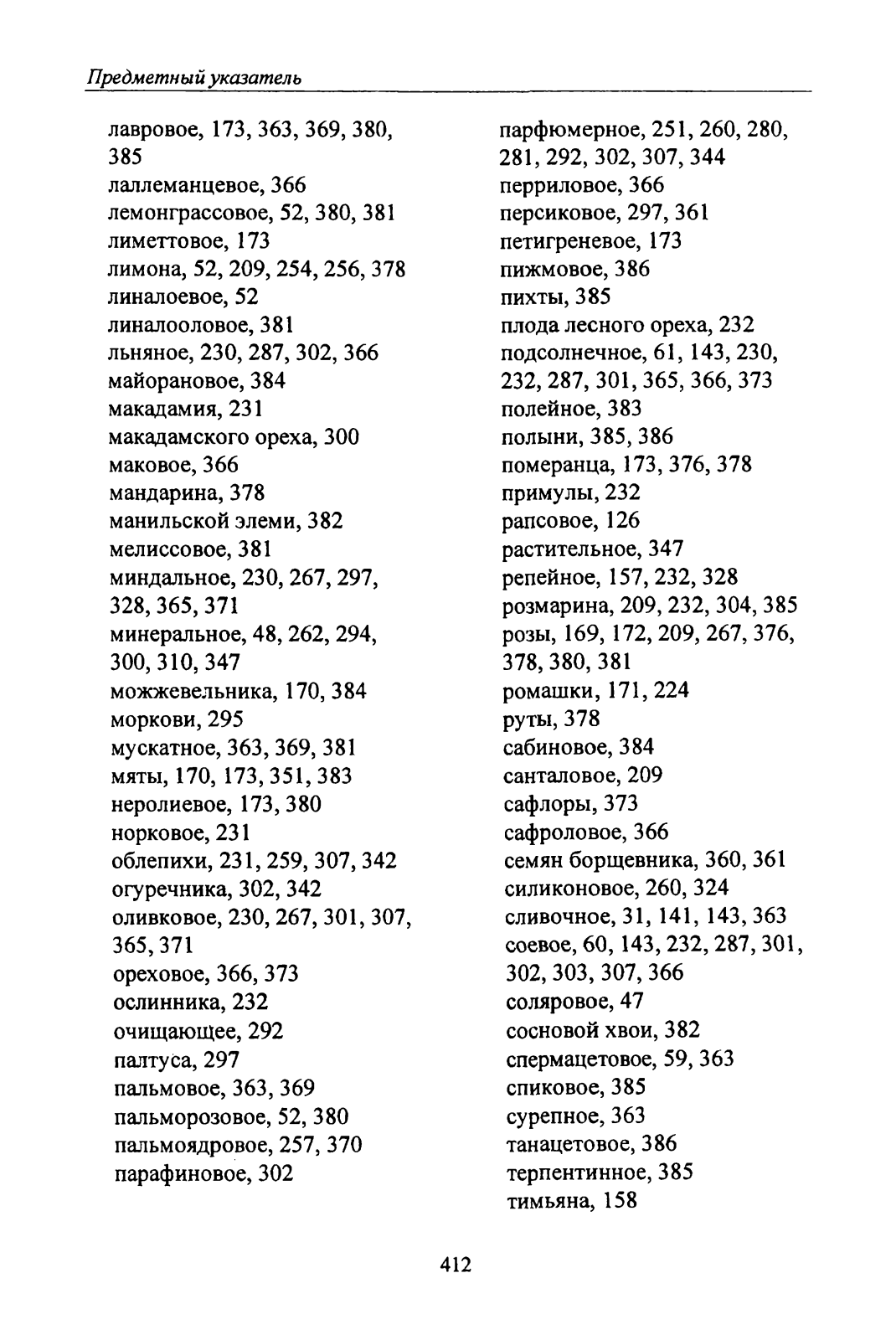 Предметный указатель

лавровое, 173, 363, 369, 380, 385
лаллеманцевое, 366
лемонграссовое, 52, 380, 381
лиметтовое, 173
лимона, 52, 209, 254, 256, 378
линалоевое, 52
линалооловое, 381
льняное, 230, 287, 302, 366
майорановое, 384
макадамия, 231
макадамского ореха, 300
маковое, 366
мандарина, 378
манильской элеми, 382
мелиссовое, 381
миндальное, 230, 267, 297, 328, 365, 371
минеральное, 48, 262, 294, 300, 310, 347
можжевельника, 170, 384
моркови, 295
мускатное, 363, 369, 381
мяты, 170, 173, 351, 383
неролиевое, 173, 380
норковое, 231
облепихи, 231, 259, 307, 342
огуречника, 302, 342
оливковое, 230, 267, 301, 307, 365, 371
ореховое, 366, 373
ослинника, 232
очищающее, 292
палтуса, 297
пальмовое, 363, 369
пальморозовое, 52, 380
пальмоядровое, 257, 370
парафиновое, 302
парфюмерное, 251, 260, 280, 281, 292, 302, 307, 344
перриловое, 366
персиковое, 297, 361
петигреневое, 173
пижмовое, 386
пихты, 385
плода лесного ореха, 232
подсолнечное, 61, 143, 230, 232, 287, 301, 365, 366, 373
полейное, 383
полыни, 385, 386
померанца, 173, 376, 378
примулы, 232
рапсовое, 126
растительное, 347
репейное, 157, 232, 328
розмарина, 209, 232, 304, 385
розы, 169, 172, 209, 267, 376, 378, 380, 381
ромашки, 171, 224
руты, 378
сабиновое, 384
санталовое, 209
сафлоры, 373
сафроловое, 366
семян борщевника, 360, 361
силиконовое, 260, 324
сливочное, 31, 141, 143, 363
соевое, 60, 143, 232, 287, 301, 302, 303, 307, 366
соляровое, 47
сосновой хвои, 382
спермацетовое, 59, 363
спиковое, 385
сурепное, 363
танацетовое, 386
терпентинное, 385
тимьяна, 158

412